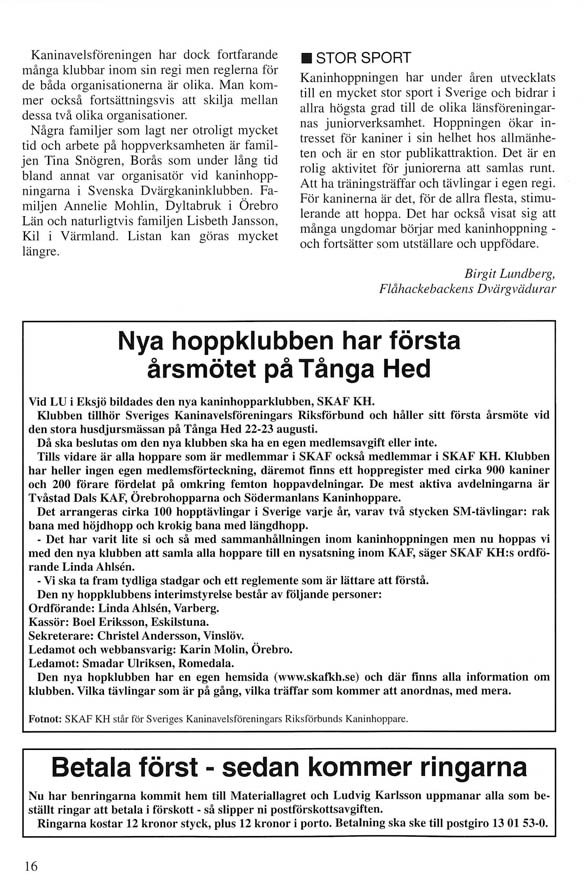 Kaninavelsföreningen har dock fortfarande många klubbar inom sin regi men reglerna för de båda organisationerna är olika. Man kommer också fortsättningsvis att skilja mellan dessa två olika organisationer.

Några familjer som lagt ner otroligt mycket tid och arbete på hoppverksamheten är familjen Tina Snögren, Borås som under lång tid bland annat var organisatör vid kaninhoppningarna i Svenska Dvärgkaninklubben. Familjen Annelie Mohlin, Dyltabruk i Örebro Län och naturligtvis familjen Lisbeth Jansson, Kil i Värmland. Listan kan göras mycket längre.

■ STOR SPORT

Kaninhoppningen har under åren utvecklats till en mycket stor sport i Sverige och bidrar i allra högsta grad till de olika länsföreningarnas juniorverksamhet. Hoppningen ökar intresset för kaniner i sin helhet hos allmänheten och är en stor publikattraktion. Det är en rolig aktivitet för juniorerna att samlas runt. Att ha träningsträffar och tävlingar i egen regi. För kaninerna är det, för de allra flesta, stimulerande att hoppa. Det har också visat sig att många ungdomar börjar med kaninhoppning - och fortsätter som utställare och uppfödare.

Birgit Lundberg,
Flåhackebackens Dvärgvädurar

Nya hoppklubben har första årsmötet på Tånga Hed

Vid LU i Eksjö bildades den nya kaninhopparklubben, SKAF KH.

Klubben tillhör Sveriges Kaninavelsföreningars Riksförbund och håller sitt första årsmöte vid den stora husdjursmässan på Tånga Hed 22-23 augusti.

Då ska beslutas om den nya klubben ska ha en egen medlemsavgift eller inte.

Tills vidare är alla hoppare som är medlemmar i SKAF också medlemmar i SKAF KH. Klubben har heller ingen egen medlemsförteckning, däremot finns ett hoppregister med cirka 900 kaniner och 200 förare fördelat på omkring femton hoppavdelningar. De mest aktiva avdelningarna är Tvåstad Dals KAF, Örebrohopparna och Södermanlans Kaninhoppare.

Det arrangeras cirka 100 hopptävlingar i Sverige varje år, varav två stycken SM-tävlingar: rak bana med höjdhopp och krokig bana med längdhopp.

- Det har varit lite si och så med sammanhållningen inom kaninhoppningen men nu hoppas vi med den nya klubben att samla alla hoppare till en nysatsning inom KAF, säger SKAF KH:s ordförande Linda Ahlsén.

- Vi ska ta fram tydliga stadgar och ett reglemente som är lättare att förstå.

Den ny hoppklubbens interimstyrelse består av följande personer:
Ordförande: Linda Ahlsén, Varberg.
Kassör: Boel Eriksson, Eskilstuna.
Sekreterare: Christel Andersson, Vinslöv.
Ledamot och webbansvarig: Karin Molin, Örebro.
Ledamot: Smadar Ulriksen, Romedala.

Den nya hopklubben har en egen hemsida (www.skafkh.se) och där finns alla information om klubben. Vilka tävlingar som är på gång, vilka träffar som kommer att anordnas, med mera.

Fotnot: SKAF KH står för Sveriges Kaninavelsföreningars Riksförbunds Kaninhoppare.

Betala först - sedan kommer ringarna

Nu har benringarna kommit hem till Materiallagret och Ludvig Karlsson uppmanar alla som beställt ringar att betala i förskott - så slipper ni postförskottsavgiften.

Ringarna kostar 12 kronor styck, plus 12 kronor i porto. Betalning ska ske till postgiro 13 01 53-0.

16